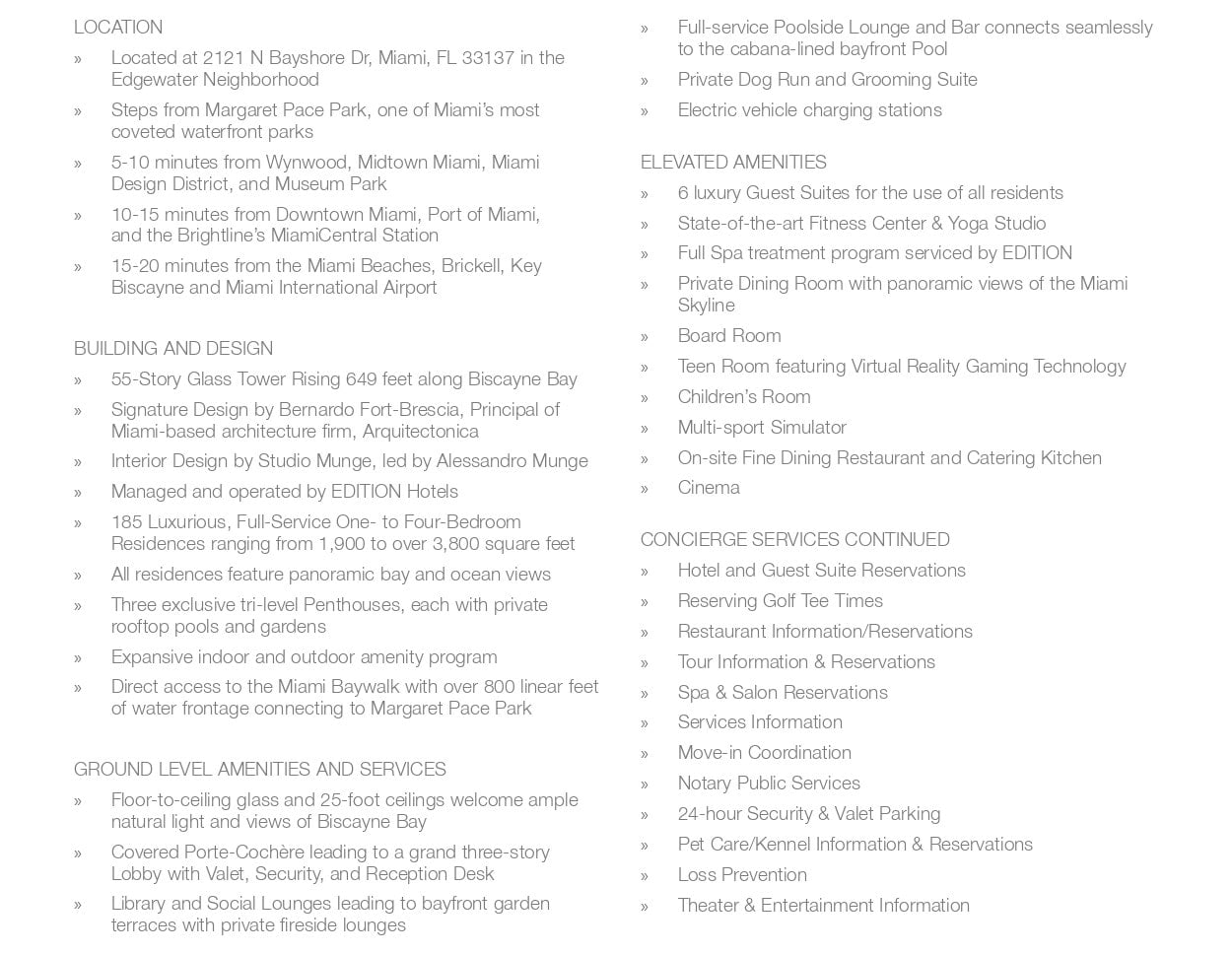 LOCATION

» Located at 2121 N Bayshore Dr, Miami, FL 33137 in the Edgewater Neighborhood

» Steps from Margaret Pace Park, one of Miami's most coveted waterfront parks

» 5-10 minutes from Wynwood, Midtown Miami, Miami Design District, and Museum Park

» 10-15 minutes from Downtown Miami, Port of Miami, and the Brightline's MiamiCentral Station

» 15-20 minutes from the Miami Beaches, Brickell, Key Biscayne and Miami International Airport

BUILDING AND DESIGN

» 55-Story Glass Tower Rising 649 feet along Biscayne Bay

» Signature Design by Bernardo Fort-Brescia, Principal of Miami-based architecture firm, Arquitectonica

» Interior Design by Studio Munge, led by Alessandro Munge

» Managed and operated by EDITION Hotels

» 185 Luxurious, Full-Service One- to Four-Bedroom Residences ranging from 1,900 to over 3,800 square feet

» All residences feature panoramic bay and ocean views

» Three exclusive tri-level Penthouses, each with private rooftop pools and gardens

» Expansive indoor and outdoor amenity program

» Direct access to the Miami Baywalk with over 800 linear feet of water frontage connecting to Margaret Pace Park

GROUND LEVEL AMENITIES AND SERVICES

» Floor-to-ceiling glass and 25-foot ceilings welcome ample natural light and views of Biscayne Bay

» Covered Porte-Cochère leading to a grand three-story Lobby with Valet, Security, and Reception Desk

» Library and Social Lounges leading to bayfront garden terraces with private fireside lounges

» Full-service Poolside Lounge and Bar connects seamlessly to the cabana-lined bayfront Pool

» Private Dog Run and Grooming Suite

» Electric vehicle charging stations

ELEVATED AMENITIES

» 6 luxury Guest Suites for the use of all residents

» State-of-the-art Fitness Center & Yoga Studio

» Full Spa treatment program serviced by EDITION

» Private Dining Room with panoramic views of the Miami Skyline

» Board Room

» Teen Room featuring Virtual Reality Gaming Technology

» Children's Room

» Multi-sport Simulator

» On-site Fine Dining Restaurant and Catering Kitchen

» Cinema

CONCIERGE SERVICES CONTINUED

» Hotel and Guest Suite Reservations

» Reserving Golf Tee Times

» Restaurant Information/Reservations

» Tour Information & Reservations

» Spa & Salon Reservations

» Services Information

» Move-in Coordination

» Notary Public Services

» 24-hour Security & Valet Parking

» Pet Care/Kennel Information & Reservations

» Loss Prevention

» Theater & Entertainment Information